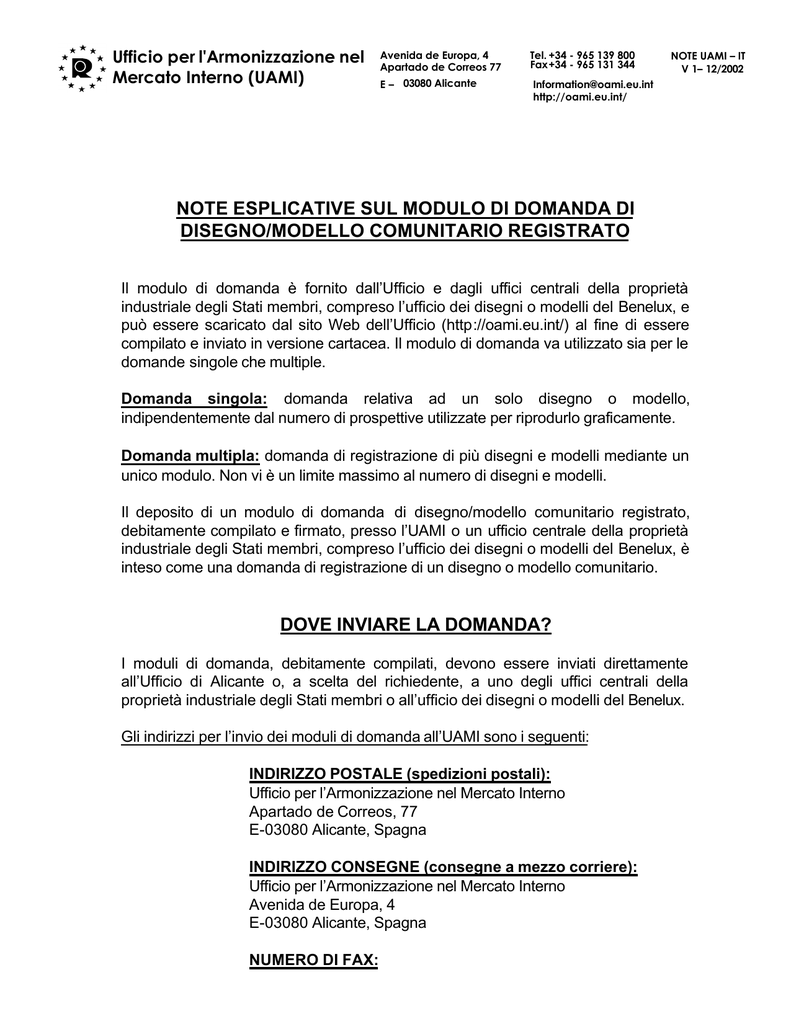 Ufficio per l'Armonizzazione nel Mercato Interno (UAMI)

Avenida de Europa, 4
Apartado de Correos 77
E – 03080 Alicante

Tel. +34 - 965 139 800
Fax+34 - 965 131 344
Information@oami.eu.int
http://oami.eu.int/

NOTE UAMI – IT
V 1– 12/2002

NOTE ESPLICATIVE SUL MODULO DI DOMANDA DI DISEGNO/MODELLO COMUNITARIO REGISTRATO

Il modulo di domanda è fornito dall'Ufficio e dagli uffici centrali della proprietà industriale degli Stati membri, compreso l'ufficio dei disegni o modelli del Benelux, e può essere scaricato dal sito Web dell'Ufficio (http://oami.eu.int/) al fine di essere compilato e inviato in versione cartacea. Il modulo di domanda va utilizzato sia per le domande singole che multiple.

Domanda singola: domanda relativa ad un solo disegno o modello, indipendentemente dal numero di prospettive utilizzate per riprodurlo graficamente.

Domanda multipla: domanda di registrazione di più disegni e modelli mediante un unico modulo. Non vi è un limite massimo al numero di disegni e modelli.

Il deposito di un modulo di domanda di disegno/modello comunitario registrato, debitamente compilato e firmato, presso l'UAMI o un ufficio centrale della proprietà industriale degli Stati membri, compreso l'ufficio dei disegni o modelli del Benelux, è inteso come una domanda di registrazione di un disegno o modello comunitario.

DOVE INVIARE LA DOMANDA?

I moduli di domanda, debitamente compilati, devono essere inviati direttamente all'Ufficio di Alicante o, a scelta del richiedente, a uno degli uffici centrali della proprietà industriale degli Stati membri o all'ufficio dei disegni o modelli del Benelux.

Gli indirizzi per l'invio dei moduli di domanda all'UAMI sono i seguenti:

INDIRIZZO POSTALE (spedizioni postali):
Ufficio per l'Armonizzazione nel Mercato Interno
Apartado de Correos, 77
E-03080 Alicante, Spagna

INDIRIZZO CONSEGNE (consegne a mezzo corriere):
Ufficio per l'Armonizzazione nel Mercato Interno
Avenida de Europa, 4
E-03080 Alicante, Spagna

NUMERO DI FAX: